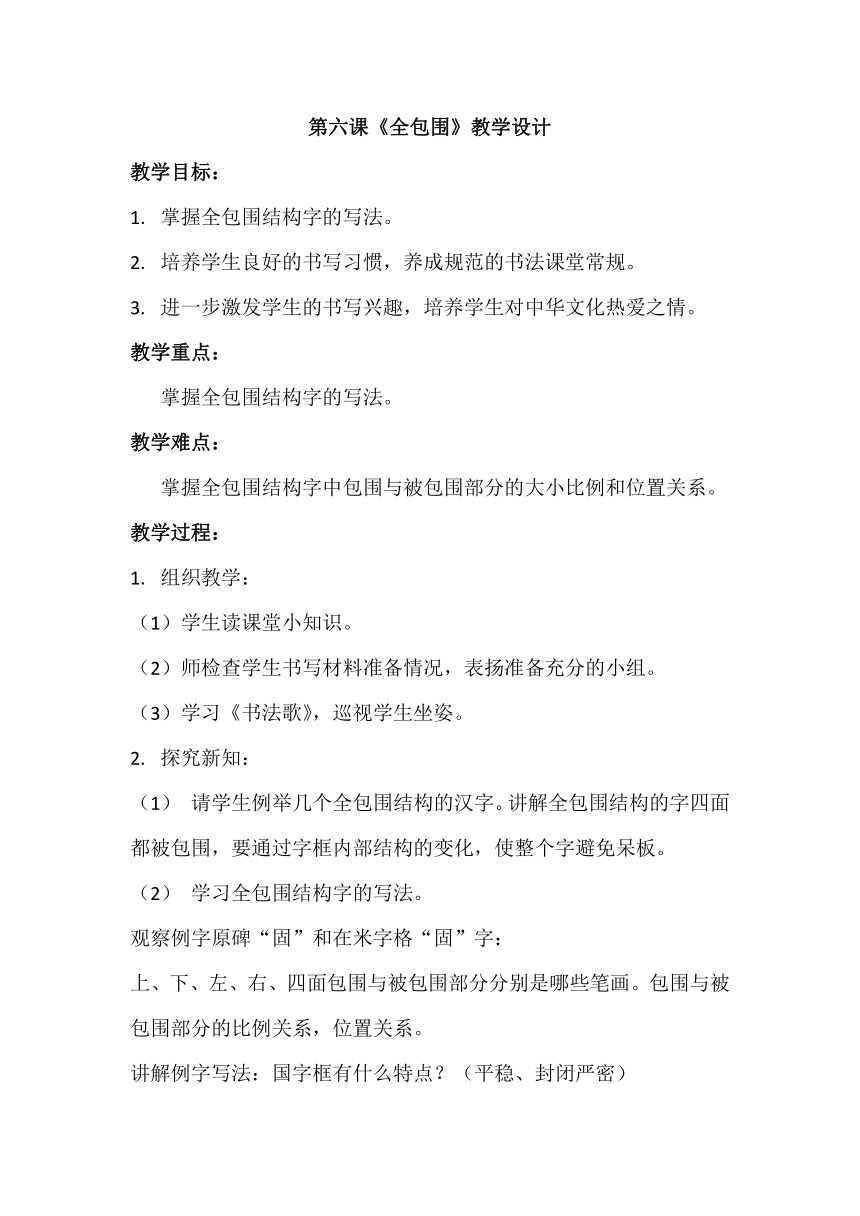 第六课《全包围》教学设计

教学目标：

1. 掌握全包围结构字的写法。

2. 培养学生良好的书写习惯，养成规范的书法课堂常规。

3. 进一步激发学生的书写兴趣，培养学生对中华文化热爱之情。

教学重点：

掌握全包围结构字的写法。

教学难点：

掌握全包围结构字中包围与被包围部分的大小比例和位置关系。

教学过程：

1. 组织教学：

（1）学生读课堂小知识。

（2）师检查学生书写材料准备情况，表扬准备充分的小组。

（3）学习《书法歌》，巡视学生坐姿。

2. 探究新知：

（1） 请学生例举几个全包围结构的汉字。讲解全包围结构的字四面都被包围，要通过字框内部结构的变化，使整个字避免呆板。

（2） 学习全包围结构字的写法。

观察例字原碑“固”和在米字格“固”字：

上、下、左、右、四面包围与被包围部分分别是哪些笔画。包围与被包围部分的比例关系，位置关系。

讲解例字写法：国字框有什么特点？（平稳、封闭严密）